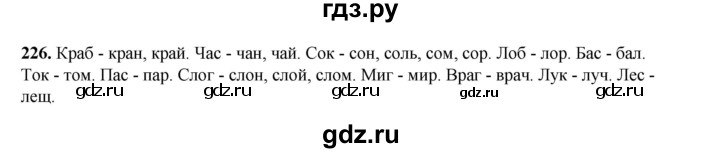 гдз.ру

226. Краб - кран, край. Час - чан, чай. Сок - сон, соль, сом, сор. Лоб - лор. Бас - бал. Ток - том. Пас - пар. Слог - слон, слой, слом. Миг - мир. Враг - врач. Лук - луч. Лес - лещ.

gdz.ru gdz.ru gdz.ru gdz.ru gdz.ru

gdz.ru